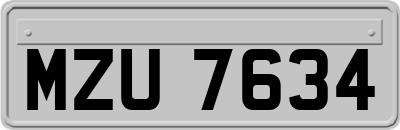 MZU 7634